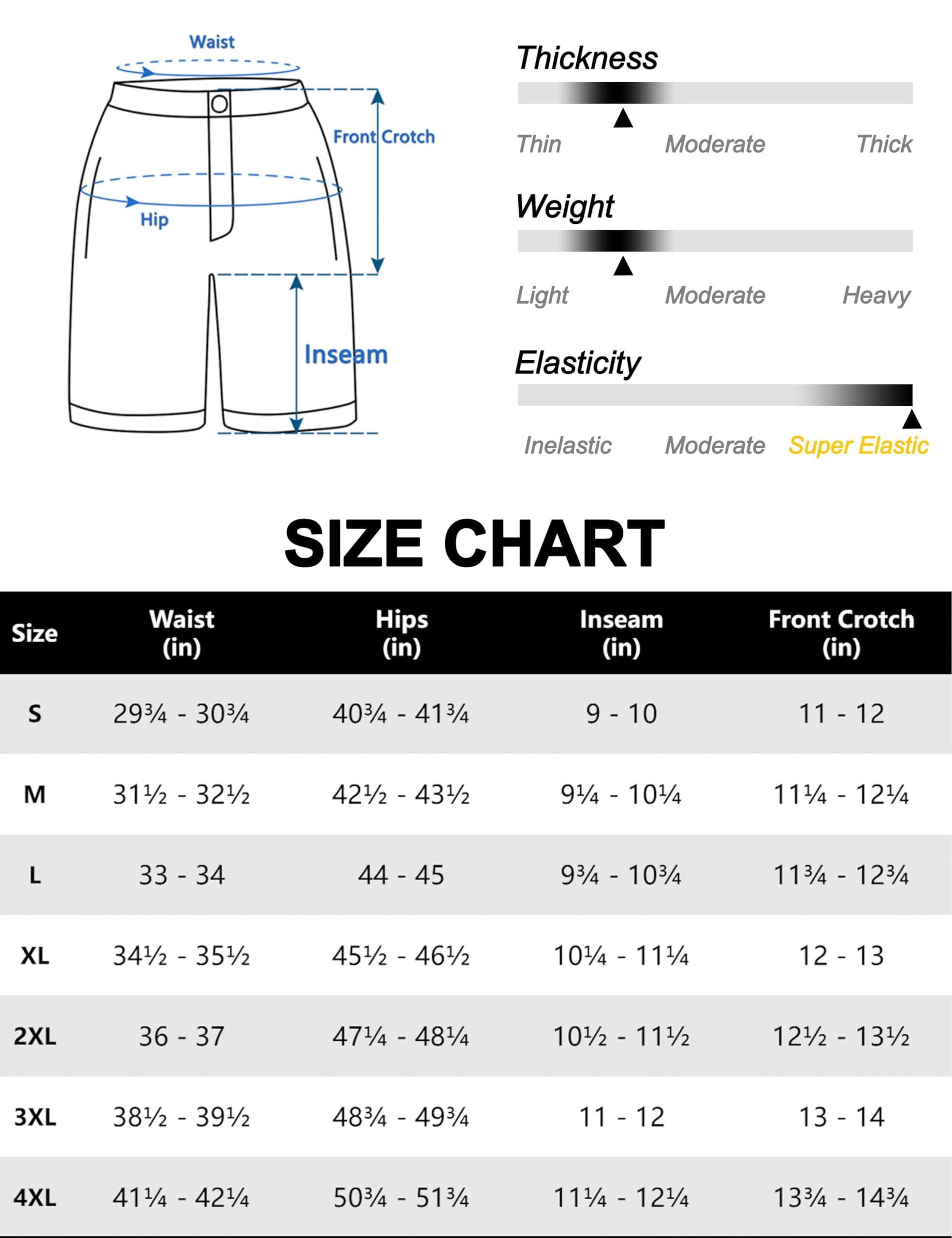 Waist
Front Crotch
Hip
Inseam

Thickness
Thin Moderate Thick

Weight
Light Moderate Heavy

Elasticity
Inelastic Moderate Super Elastic

SIZE CHART

| Size | Waist (in) | Hips (in) | Inseam (in) | Front Crotch (in) |
|---|---|---|---|---|
| S | 29¾ - 30¾ | 40¾ - 41¾ | 9 - 10 | 11 - 12 |
| M | 31½ - 32½ | 42½ - 43½ | 9¼ - 10¼ | 11¼ - 12¼ |
| L | 33 - 34 | 44 - 45 | 9¾ - 10¾ | 11¾ - 12¾ |
| XL | 34½ - 35½ | 45½ - 46½ | 10¼ - 11¼ | 12 - 13 |
| 2XL | 36 - 37 | 47¼ - 48¼ | 10½ - 11½ | 12½ - 13½ |
| 3XL | 38½ - 39½ | 48¾ - 49¾ | 11 - 12 | 13 - 14 |
| 4XL | 41¼ - 42¼ | 50¾ - 51¾ | 11¼ - 12¼ | 13¾ - 14¾ |